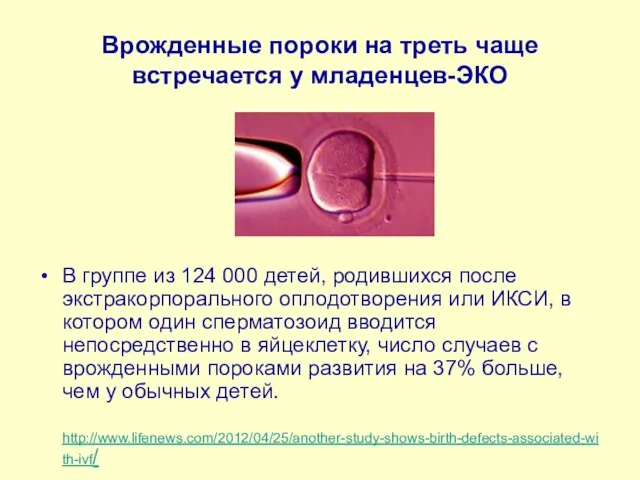 Врожденные пороки на треть чаще встречается у младенцев-ЭКО

• В группе из 124 000 детей, родившихся после экстракорпорального оплодотворения или ИКСИ, в котором один сперматозоид вводится непосредственно в яйцеклетку, число случаев с врожденными пороками развития на 37% больше, чем у обычных детей.

http://www.lifenews.com/2012/04/25/another-study-shows-birth-defects-associated-with-ivf/